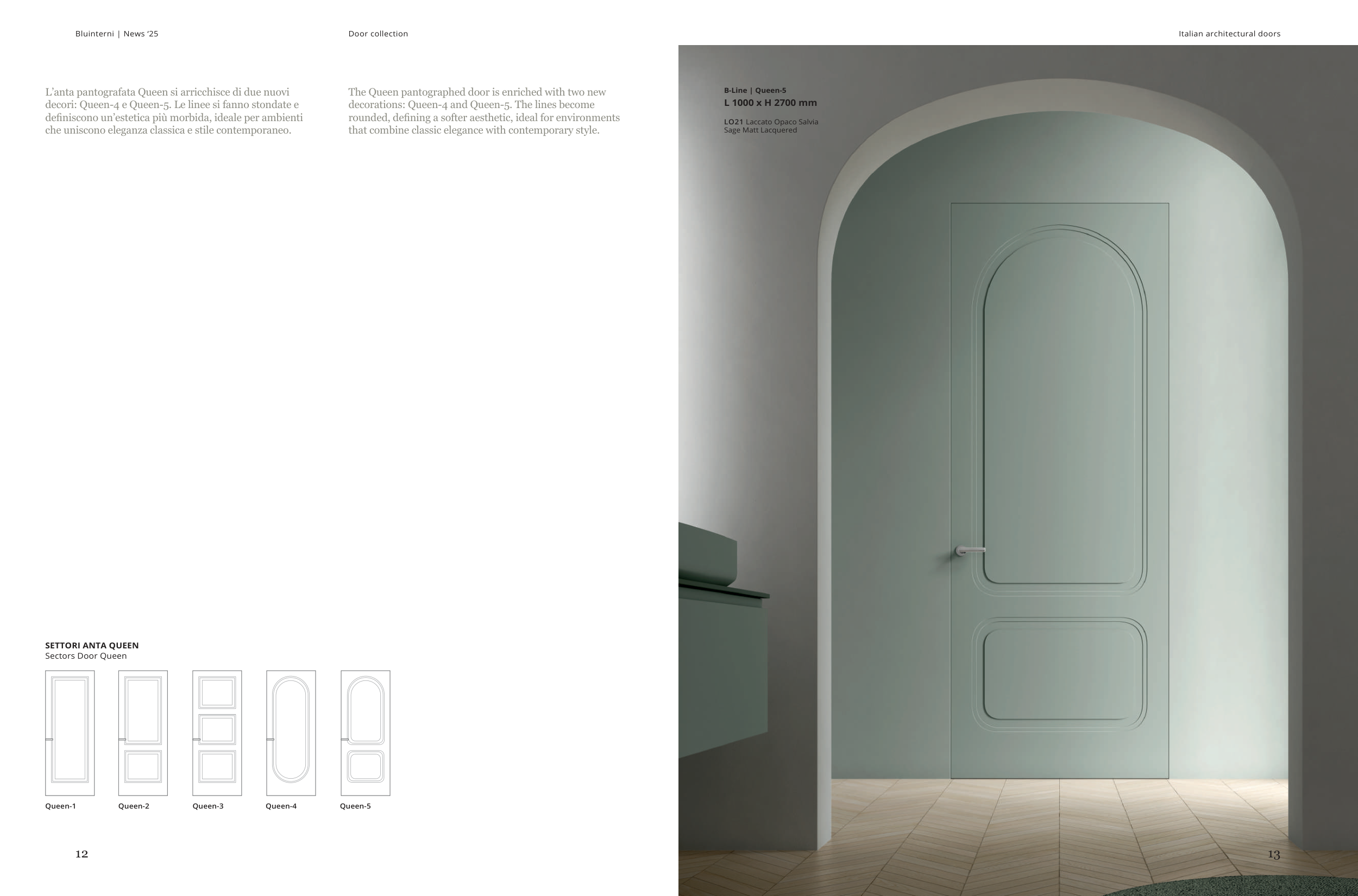 Bluinterni | News '25

Door collection

Italian architectural doors

L'anta pantografata Queen si arricchisce di due nuovi decori: Queen-4 e Queen-5. Le linee si fanno stondate e definiscono un'estetica più morbida, ideale per ambienti che uniscono eleganza classica e stile contemporaneo.

The Queen pantographed door is enriched with two new decorations: Queen-4 and Queen-5. The lines become rounded, defining a softer aesthetic, ideal for environments that combine classic elegance with contemporary style.

B-Line | Queen-5
L 1000 x H 2700 mm

LO21 Laccato Opaco Salvia
Sage Matt Lacquered

SETTORI ANTA QUEEN
Sectors Door Queen

Queen-1 Queen-2 Queen-3 Queen-4 Queen-5

12

13